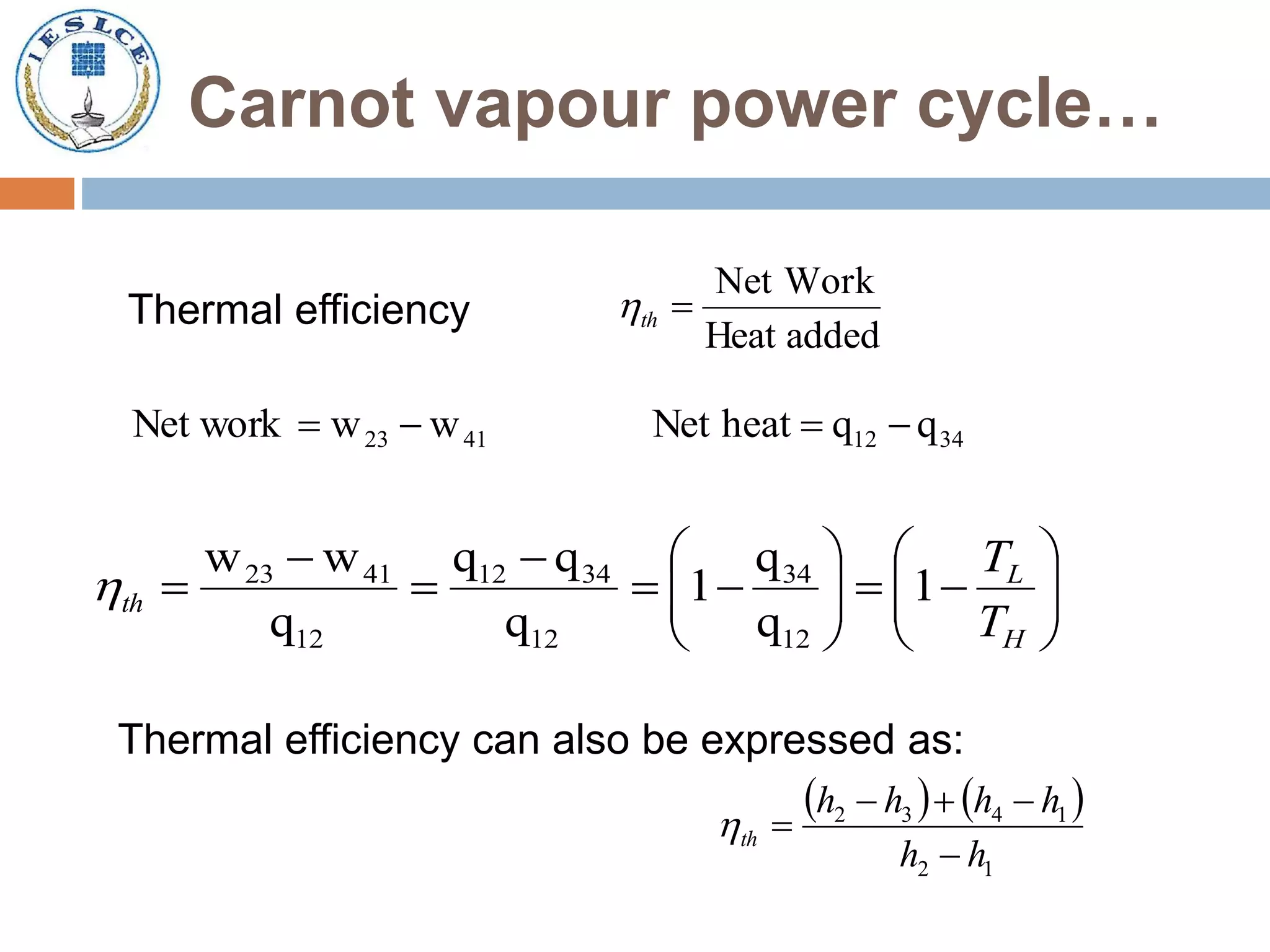 IESLCE

Carnot vapour power cycle…

Thermal efficiency $\eta_{th} = \frac{\text{Net Work}}{\text{Heat added}}$

$\text{Net work} = w_{23} - w_{41}$ $\text{Net heat} = q_{12} - q_{34}$

$\eta_{th} = \frac{w_{23} - w_{41}}{q_{12}} = \frac{q_{12} - q_{34}}{q_{12}} = \left(1 - \frac{q_{34}}{q_{12}}\right) = \left(1 - \frac{T_L}{T_H}\right)$

Thermal efficiency can also be expressed as:

$\eta_{th} = \frac{(h_2 - h_3) + (h_4 - h_1)}{h_2 - h_1}$